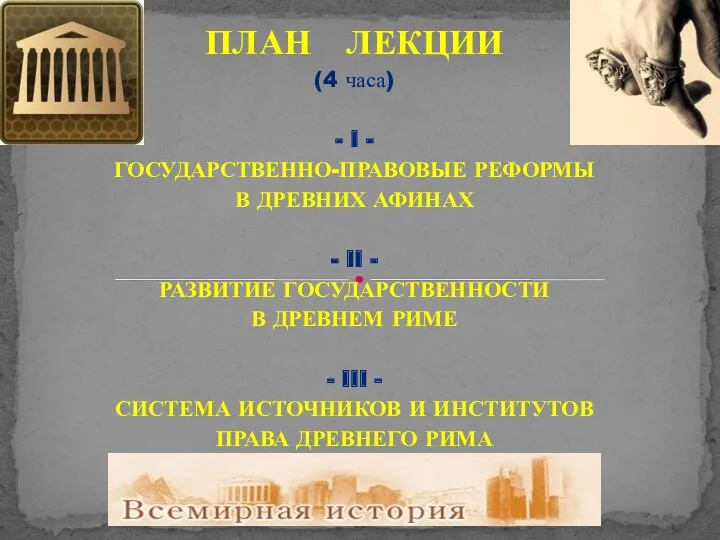 ПЛАН ЛЕКЦИИ
(4 часа)

- I -
ГОСУДАРСТВЕННО-ПРАВОВЫЕ РЕФОРМЫ В ДРЕВНИХ АФИНАХ

- II -
РАЗВИТИЕ ГОСУДАРСТВЕННОСТИ В ДРЕВНЕМ РИМЕ

- III -
СИСТЕМА ИСТОЧНИКОВ И ИНСТИТУТОВ ПРАВА ДРЕВНЕГО РИМА

Всемирная история